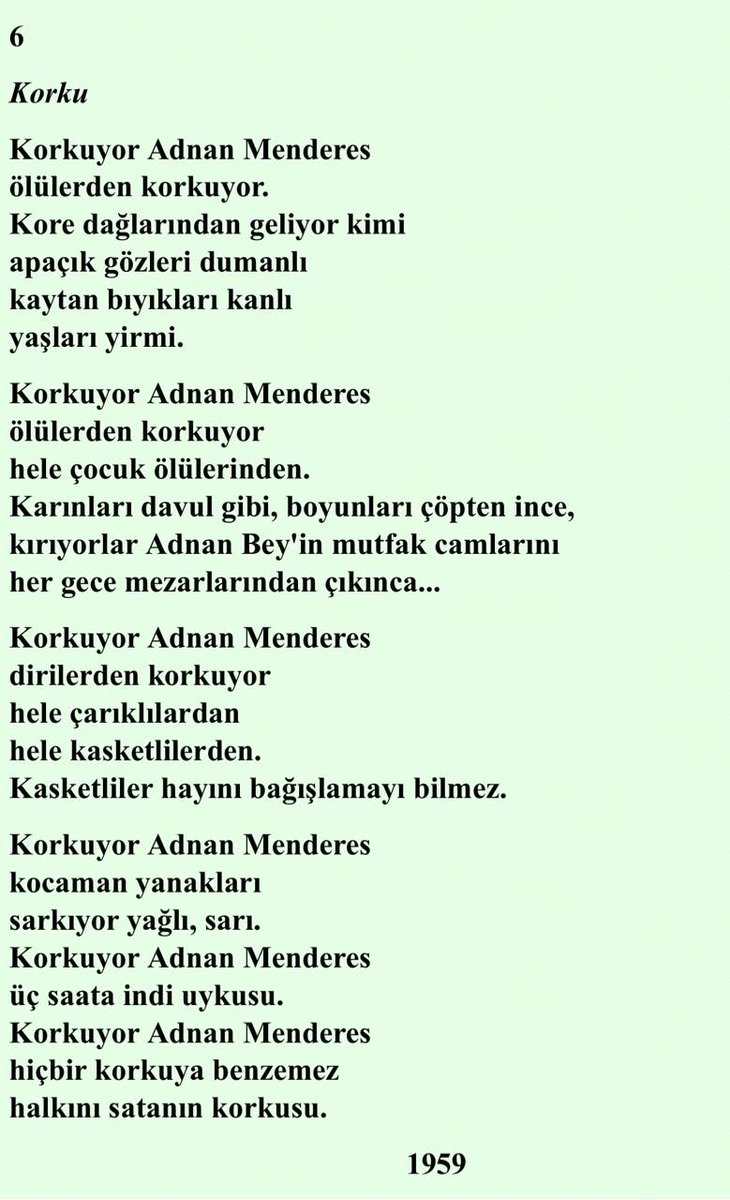 6

Korku

Korkuyor Adnan Menderes
ölülerden korkuyor.
Kore dağlarından geliyor kimi
apaçık gözleri dumanlı
kaytan bıyıkları kanlı
yaşları yirmi.

Korkuyor Adnan Menderes
ölülerden korkuyor
hele çocuk ölülerinden.
Karınları davul gibi, boyunları çöpten ince,
kırıyorlar Adnan Bey'in mutfak camlarını
her gece mezarlarından çıkınca...

Korkuyor Adnan Menderes
dirilerden korkuyor
hele çarıklılardan
hele kasketlilerden.
Kasketliler hayını bağışlamayı bilmez.

Korkuyor Adnan Menderes
kocaman yanakları
sarkıyor yağlı, sarı.
Korkuyor Adnan Menderes
üç saata indi uykusu.
Korkuyor Adnan Menderes
hiçbir korkuya benzemez
halkını satanın korkusu.

1959